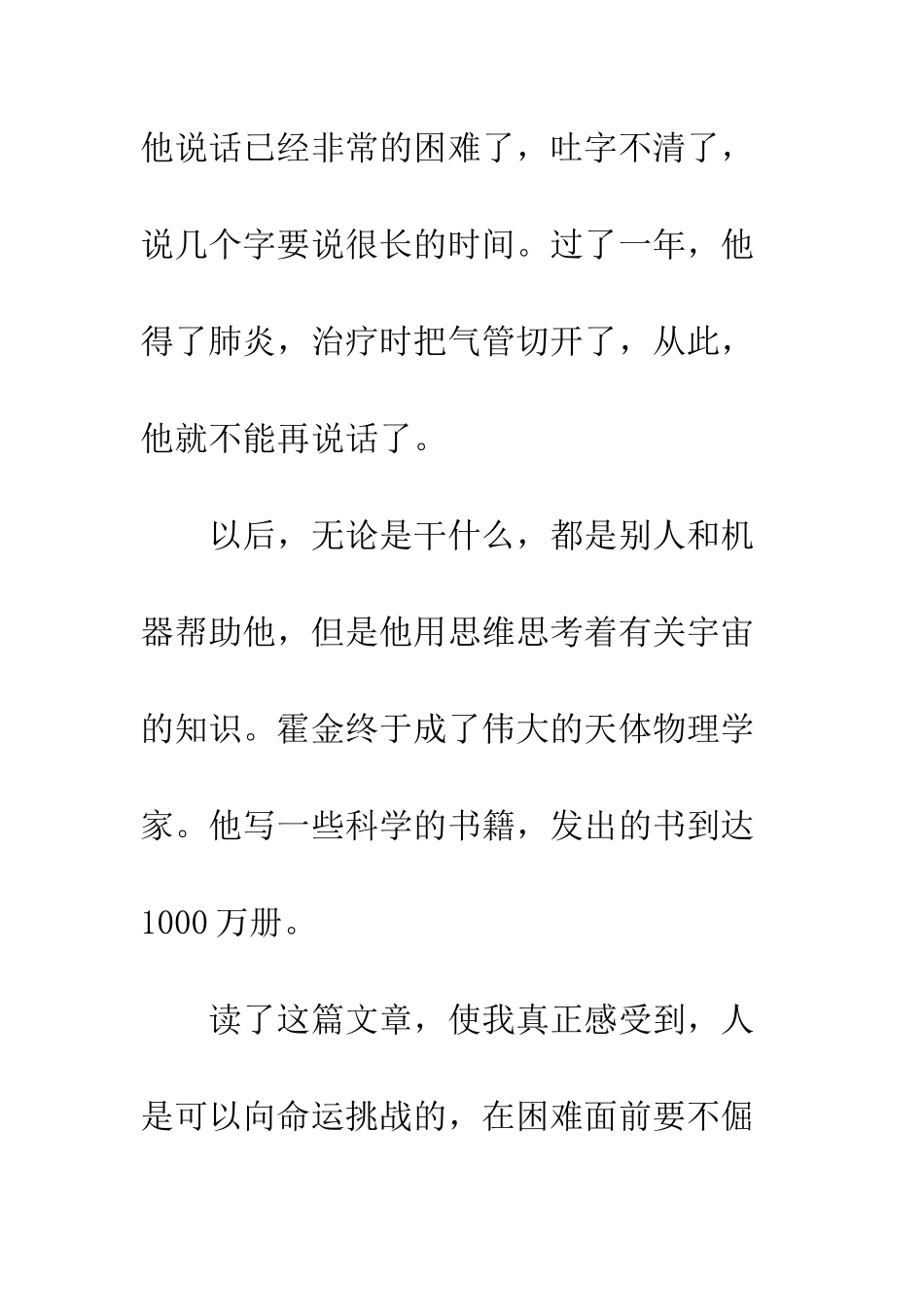 他说话已经非常的困难了，吐字不清了，说几个字要说很长的时间。过了一年，他得了肺炎，治疗时把气管切开了，从此，他就不能再说话了。

以后，无论是干什么，都是别人和机器帮助他，但是他用思维思考着有关宇宙的知识。霍金终于成了伟大的天体物理学家。他写一些科学的书籍，发出的书到达1000万册。

读了这篇文章，使我真正感受到，人是可以向命运挑战的，在困难面前要不倔